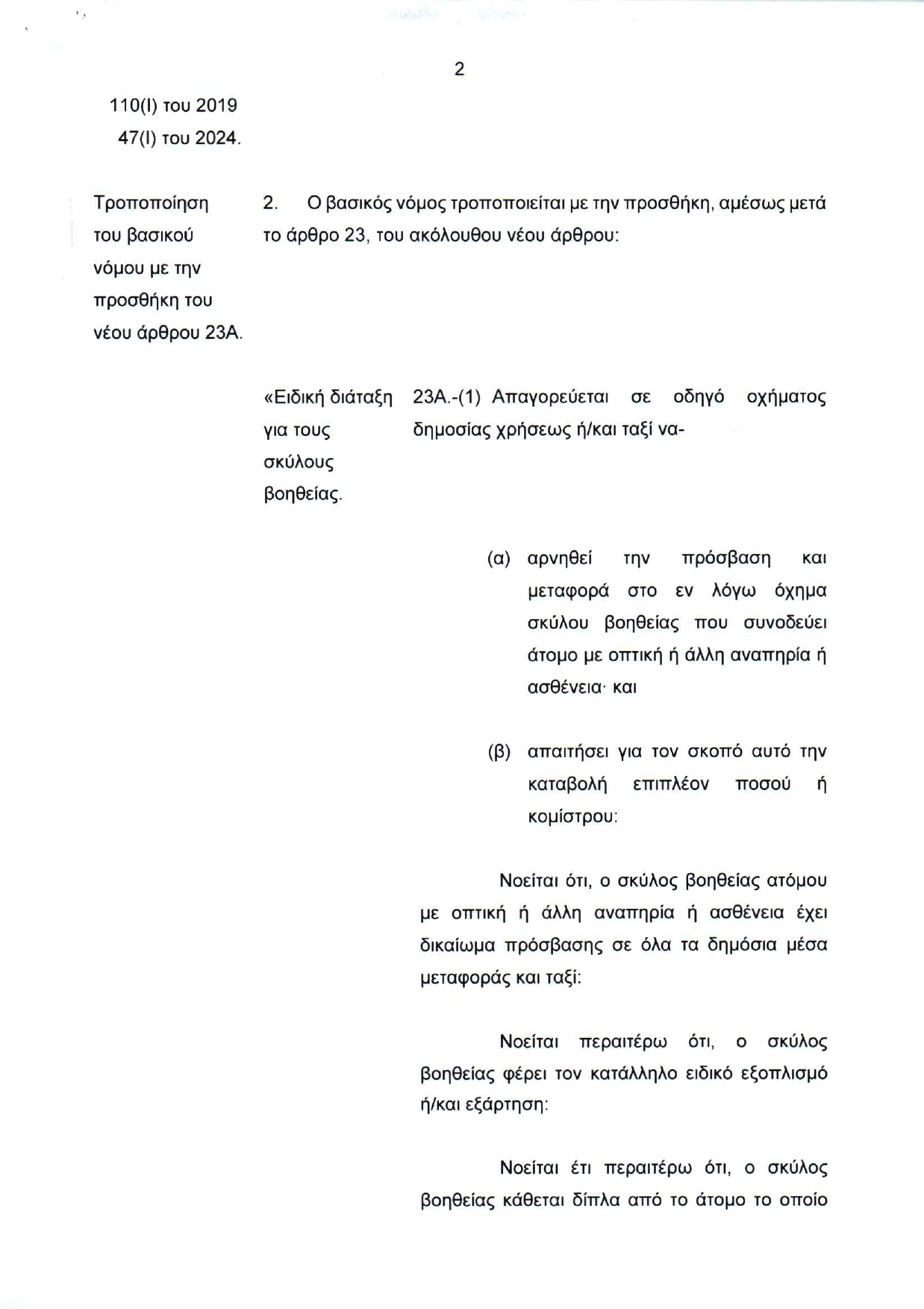 2

110(I) του 2019
47(I) του 2024.

Τροποποίηση του βασικού νόμου με την προσθήκη του νέου άρθρου 23Α.

2. Ο βασικός νόμος τροποποιείται με την προσθήκη, αμέσως μετά το άρθρο 23, του ακόλουθου νέου άρθρου:

«Ειδική διάταξη για τους σκύλους βοηθείας.

23Α.-(1) Απαγορεύεται σε οδηγό οχήματος δημοσίας χρήσεως ή/και ταξί να-

(α) αρνηθεί την πρόσβαση και μεταφορά στο εν λόγω όχημα σκύλου βοηθείας που συνοδεύει άτομο με οπτική ή άλλη αναπηρία ή ασθένεια· και

(β) απαιτήσει για τον σκοπό αυτό την καταβολή επιπλέον ποσού ή κομίστρου:

Νοείται ότι, ο σκύλος βοηθείας ατόμου με οπτική ή άλλη αναπηρία ή ασθένεια έχει δικαίωμα πρόσβασης σε όλα τα δημόσια μέσα μεταφοράς και ταξί:

Νοείται περαιτέρω ότι, ο σκύλος βοηθείας φέρει τον κατάλληλο ειδικό εξοπλισμό ή/και εξάρτηση:

Νοείται έτι περαιτέρω ότι, ο σκύλος βοηθείας κάθεται δίπλα από το άτομο το οποίο